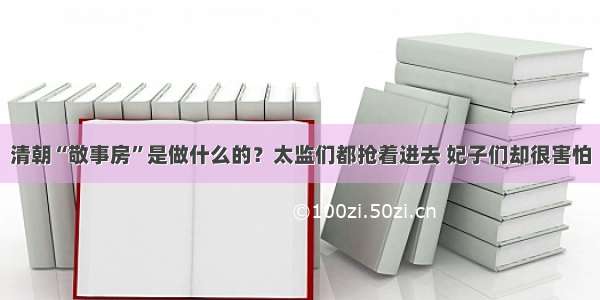 清朝“敬事房”是做什么的？太监们都抢着进去 妃子们却很害怕

©100zi.50zi.cn